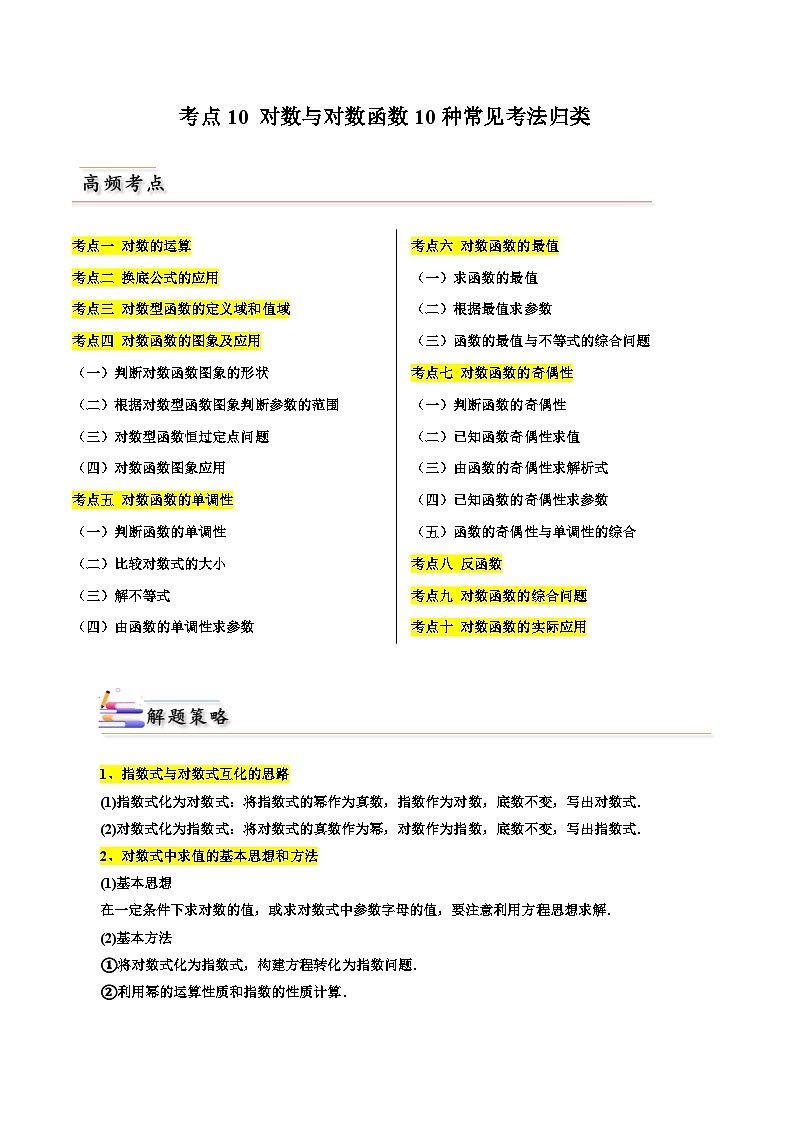 考点 10 对数与对数函数 10 种常见考法归类

高频考点

考点一 对数的运算
考点二 换底公式的应用
考点三 对数型函数的定义域和值域
考点四 对数函数的图象及应用
（一）判断对数函数图象的形状
（二）根据对数型函数图象判断参数的范围
（三）对数型函数恒过定点问题
（四）对数函数图象应用
考点五 对数函数的单调性
（一）判断函数的单调性
（二）比较对数式的大小
（三）解不等式
（四）由函数的单调性求参数

考点六 对数函数的最值
（一）求函数的最值
（二）根据最值求参数
（三）函数的最值与不等式的综合问题
考点七 对数函数的奇偶性
（一）判断函数的奇偶性
（二）已知函数奇偶性求值
（三）由函数的奇偶性求解析式
（四）已知函数的奇偶性求参数
（五）函数的奇偶性与单调性的综合
考点八 反函数
考点九 对数函数的综合问题
考点十 对数函数的实际应用

解题策略

1、指数式与对数式互化的思路
(1)指数式化为对数式：将指数式的幂作为真数，指数作为对数，底数不变，写出对数式.
(2)对数式化为指数式：将对数式的真数作为幂，对数作为指数，底数不变，写出指数式.
2、对数式中求值的基本思想和方法
(1)基本思想
在一定条件下求对数的值，或求对数式中参数字母的值，要注意利用方程思想求解.
(2)基本方法
①将对数式化为指数式，构建方程转化为指数问题.
②利用幂的运算性质和指数的性质计算.